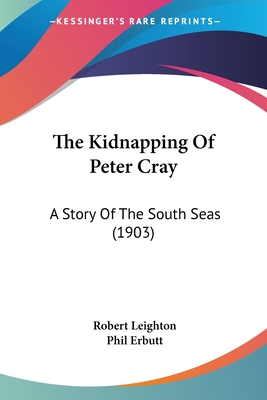 —KESSINGER'S RARE REPRINTS—

The Kidnapping Of Peter Cray

A Story Of The South Seas (1903)

Robert Leighton
Phil Erbutt